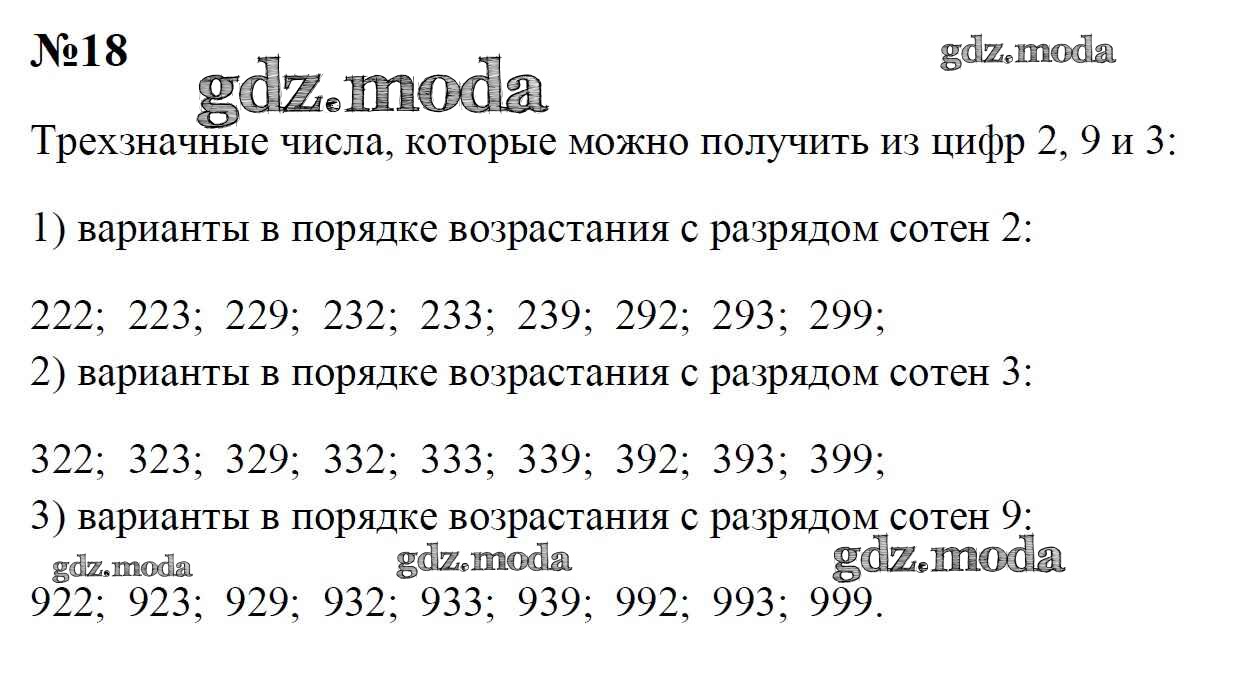 №18

Трехзначные числа, которые можно получить из цифр 2, 9 и 3:

1) варианты в порядке возрастания с разрядом сотен 2:

222; 223; 229; 232; 233; 239; 292; 293; 299;

2) варианты в порядке возрастания с разрядом сотен 3:

322; 323; 329; 332; 333; 339; 392; 393; 399;

3) варианты в порядке возрастания с разрядом сотен 9:

922; 923; 929; 932; 933; 939; 992; 993; 999.

gdz.moda